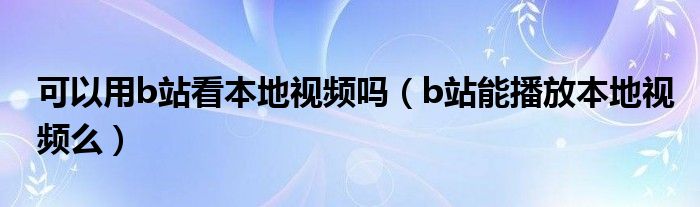 可以用b站看本地视频吗（b站能播放本地视频么）